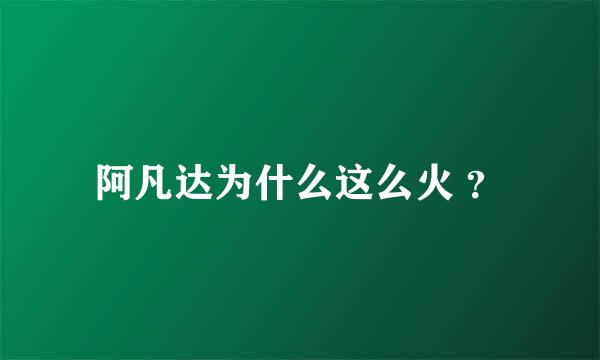 阿凡达为什么这么火？